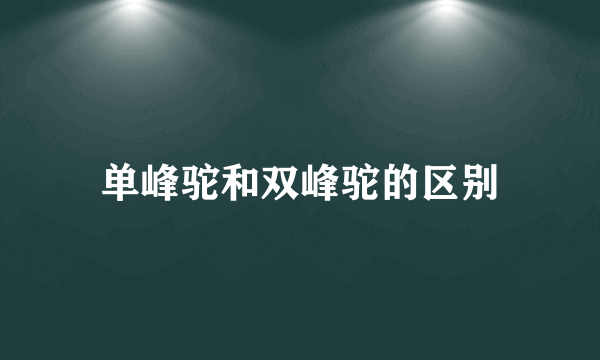 单峰驼和双峰驼的区别